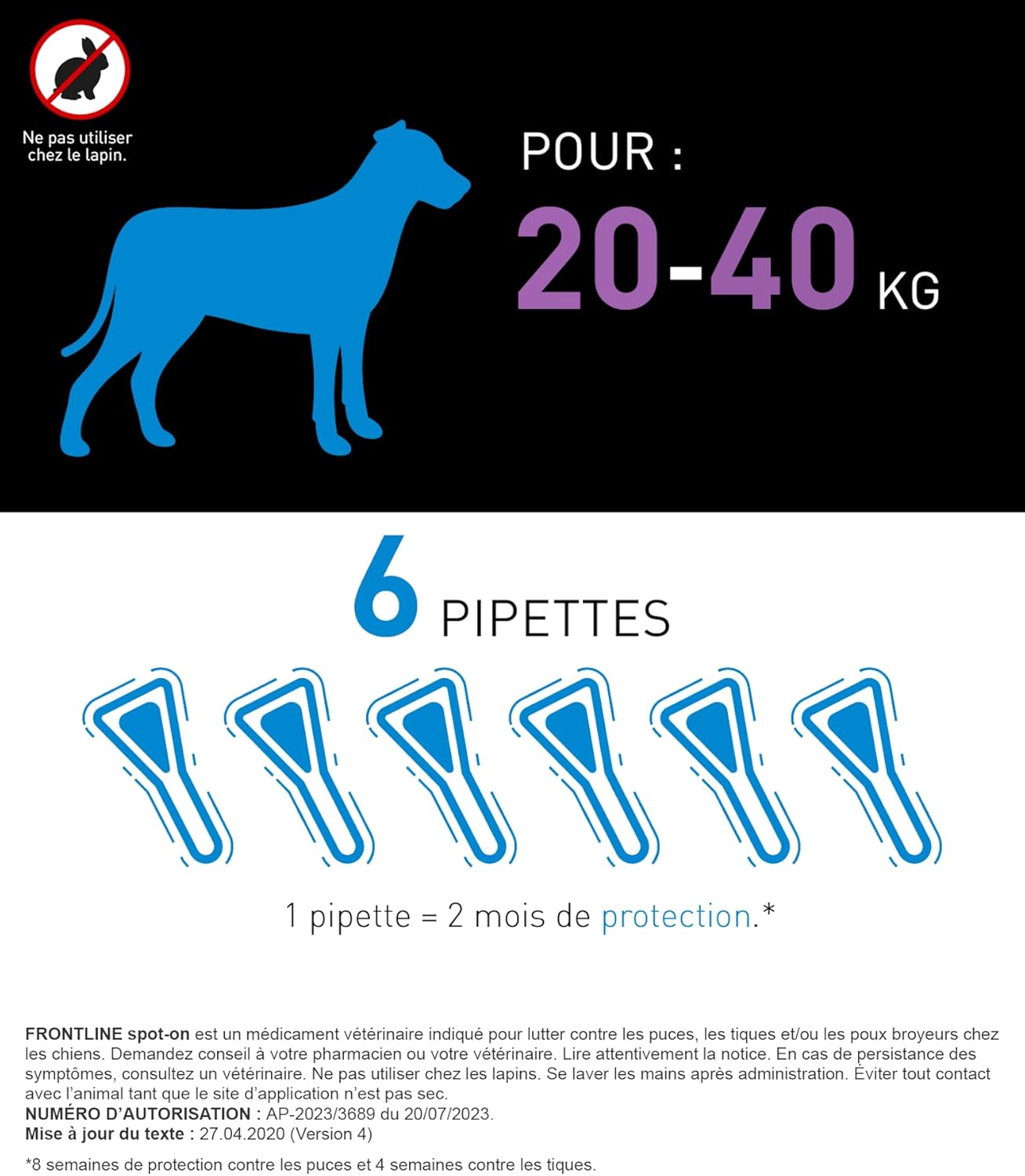 Ne pas utiliser chez le lapin.

POUR :
20-40 KG

6 PIPETTES

1 pipette = 2 mois de protection.*

FRONTLINE spot-on est un médicament vétérinaire indiqué pour lutter contre les puces, les tiques et/ou les poux broyeurs chez les chiens. Demandez conseil à votre pharmacien ou votre vétérinaire. Lire attentivement la notice. En cas de persistance des symptômes, consultez un vétérinaire. Ne pas utiliser chez les lapins. Se laver les mains après administration. Éviter tout contact avec l'animal tant que le site d'application n'est pas sec.
NUMÉRO D'AUTORISATION : AP-2023/3689 du 20/07/2023.
Mise à jour du texte : 27.04.2020 (Version 4)

*8 semaines de protection contre les puces et 4 semaines contre les tiques.